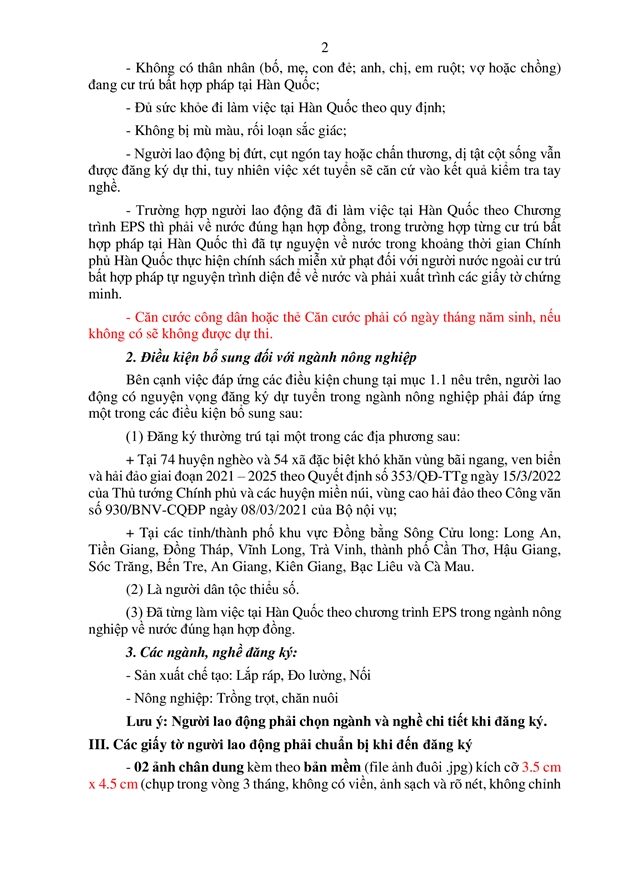 2

- Không có thân nhân (bố, mẹ, con đẻ; anh, chị, em ruột; vợ hoặc chồng) đang cư trú bất hợp pháp tại Hàn Quốc;

- Đủ sức khỏe đi làm việc tại Hàn Quốc theo quy định;

- Không bị mù màu, rối loạn sắc giác;

- Người lao động bị đứt, cụt ngón tay hoặc chấn thương, dị tật cột sống vẫn được đăng ký dự thi, tuy nhiên việc xét tuyển sẽ căn cứ vào kết quả kiểm tra tay nghề.

- Trường hợp người lao động đã đi làm việc tại Hàn Quốc theo Chương trình EPS thì phải về nước đúng hạn hợp đồng, trong trường hợp từng cư trú bất hợp pháp tại Hàn Quốc thì đã tự nguyện về nước trong khoảng thời gian Chính phủ Hàn Quốc thực hiện chính sách miễn xử phạt đối với người nước ngoài cư trú bất hợp pháp tự nguyện trình diện để về nước và phải xuất trình các giấy tờ chứng minh.

- Căn cước công dân hoặc thẻ Căn cước phải có ngày tháng năm sinh, nếu không có sẽ không được dự thi.

2. Điều kiện bổ sung đối với ngành nông nghiệp

Bên cạnh việc đáp ứng các điều kiện chung tại mục 1.1 nêu trên, người lao động có nguyện vọng đăng ký dự tuyển trong ngành nông nghiệp phải đáp ứng một trong các điều kiện bổ sung sau:

(1) Đăng ký thường trú tại một trong các địa phương sau:

+ Tại 74 huyện nghèo và 54 xã đặc biệt khó khăn vùng bãi ngang, ven biển và hải đảo giai đoạn 2021 – 2025 theo Quyết định số 353/QĐ-TTg ngày 15/3/2022 của Thủ tướng Chính phủ và các huyện miền núi, vùng cao hải đảo theo Công văn số 930/BNV-CQĐP ngày 08/03/2021 của Bộ nội vụ;

+ Tại các tỉnh/thành phố khu vực Đồng bằng Sông Cửu long: Long An, Tiền Giang, Đồng Tháp, Vĩnh Long, Trà Vinh, thành phố Cần Thơ, Hậu Giang, Sóc Trăng, Bến Tre, An Giang, Kiên Giang, Bạc Liêu và Cà Mau.

(2) Là người dân tộc thiểu số.

(3) Đã từng làm việc tại Hàn Quốc theo chương trình EPS trong ngành nông nghiệp về nước đúng hạn hợp đồng.

3. Các ngành, nghề đăng ký:

- Sản xuất chế tạo: Lắp ráp, Đo lường, Nối

- Nông nghiệp: Trồng trọt, chăn nuôi

Lưu ý: Người lao động phải chọn ngành và nghề chi tiết khi đăng ký.

III. Các giấy tờ người lao động phải chuẩn bị khi đến đăng ký

- 02 ảnh chân dung kèm theo bản mềm (file ảnh đuôi .jpg) kích cỡ 3.5 cm x 4.5 cm (chụp trong vòng 3 tháng, không có viền, ảnh sạch và rõ nét, không chỉnh